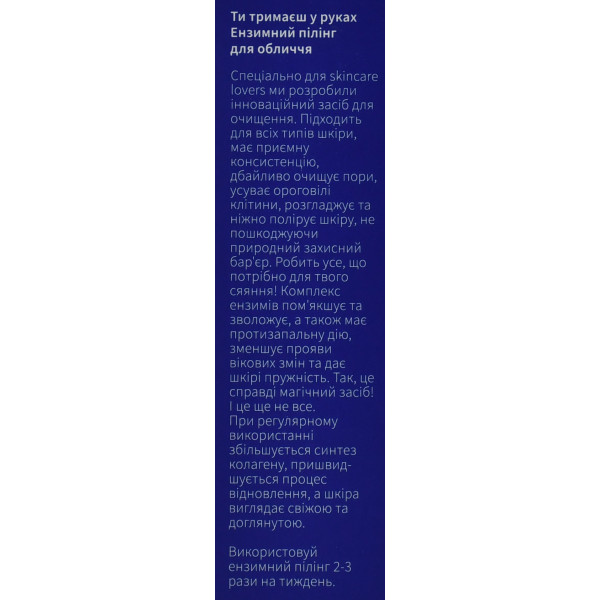 Ти тримаєш у руках Ензимний пілінг для обличчя

Спеціально для skincare lovers ми розробили інноваційний засіб для очищення. Підходить для всіх типів шкіри, має приємну консистенцію, дбайливо очищує пори, усуває ороговілі клітини, розгладжує та ніжно полірує шкіру, не пошкоджуючи природний захисний бар'єр. Робить усе, що потрібно для твого сяяння! Комплекс ензимів пом'якшує та зволожує, а також має протизапальну дію, зменшує прояви вікових змін та дає шкірі пружність. Так, це справді магічний засіб! І це ще не все. При регулярному використанні збільшується синтез колагену, пришвидшується процес відновлення, а шкіра виглядає свіжою та доглянутою.

Використовуй ензимний пілінг 2-3 рази на тиждень.